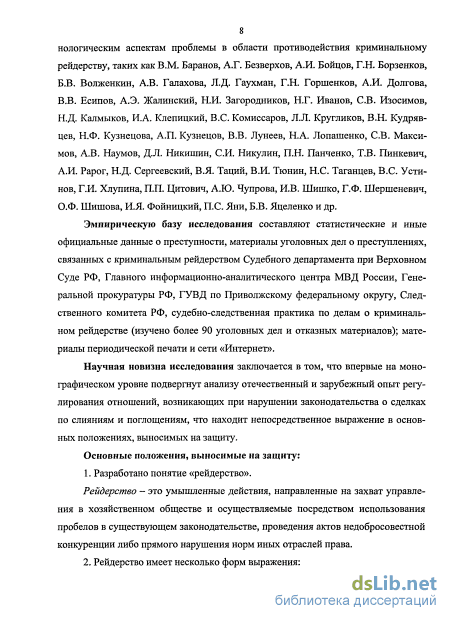 8

нологическим аспектам проблемы в области противодействия криминальному рейдерству, таких как В.М. Баранов, А.Г. Безверхов, А.И. Бойцов, Г.Н. Борзенков, Б.В. Волженкин, А.В. Галахова, Л.Д. Гаухман, Г.Н. Горшенков, А.И. Долгова, В.В. Есипов, А.Э. Жалинский, Н.И. Загородников, Н.Г. Иванов, С.В. Изосимов, Н.Д. Калмыков, И.А. Клепицкий, В.С. Комиссаров, Л.Л. Кругликов, В.Н. Кудрявцев, Н.Ф. Кузнецова, А.П. Кузнецов, В.В. Лунеев, Н.А. Лопашенко, С.В. Максимов, А.В. Наумов, Д.Л. Никишин, С.И. Никулин, П.Н. Панченко, Т.В. Пинкевич, А.И. Рарог, Н.Д. Сергеевский, В.Я. Таций, В.И. Тюнин, Н.С. Таганцев, В.С. Устинов, Г.И. Хлупина, П.П. Цитович, А.Ю. Чупрова, И.В. Шишко, Г.Ф. Шершеневич, О.Ф. Шишова, И.Я. Фойницкий, П.С. Яни, Б.В. Яцеленко и др.

Эмпирическую базу исследования составляют статистические и иные официальные данные о преступности, материалы уголовных дел о преступлениях, связанных с криминальным рейдерством Судебного департамента при Верховном Суде РФ, Главного информационно-аналитического центра МВД России, Генеральной прокуратуры РФ, ГУВД по Приволжскому федеральному округу, Следственного комитета РФ, судебно-следственная практика по делам о криминальном рейдерстве (изучено более 90 уголовных дел и отказных материалов); материалы периодической печати и сети «Интернет».

Научная новизна исследования заключается в том, что впервые на монографическом уровне подвергнут анализу отечественный и зарубежный опыт регулирования отношений, возникающих при нарушении законодательства о сделках по слияниям и поглощениям, что находит непосредственное выражение в основных положениях, выносимых на защиту.

Основные положения, выносимые на защиту:

1. Разработано понятие «рейдерство».

Рейдерство – это умышленные действия, направленные на захват управления в хозяйственном обществе и осуществляемые посредством использования пробелов в существующем законодательстве, проведения актов недобросовестной конкуренции либо прямого нарушения норм иных отраслей права.

2. Рейдерство имеет несколько форм выражения:

dsLib.net
библиотека диссертаций